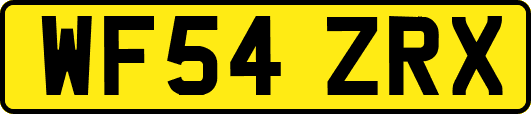 WF54 ZRX